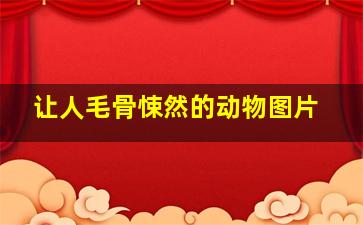 让人毛骨悚然的动物图片